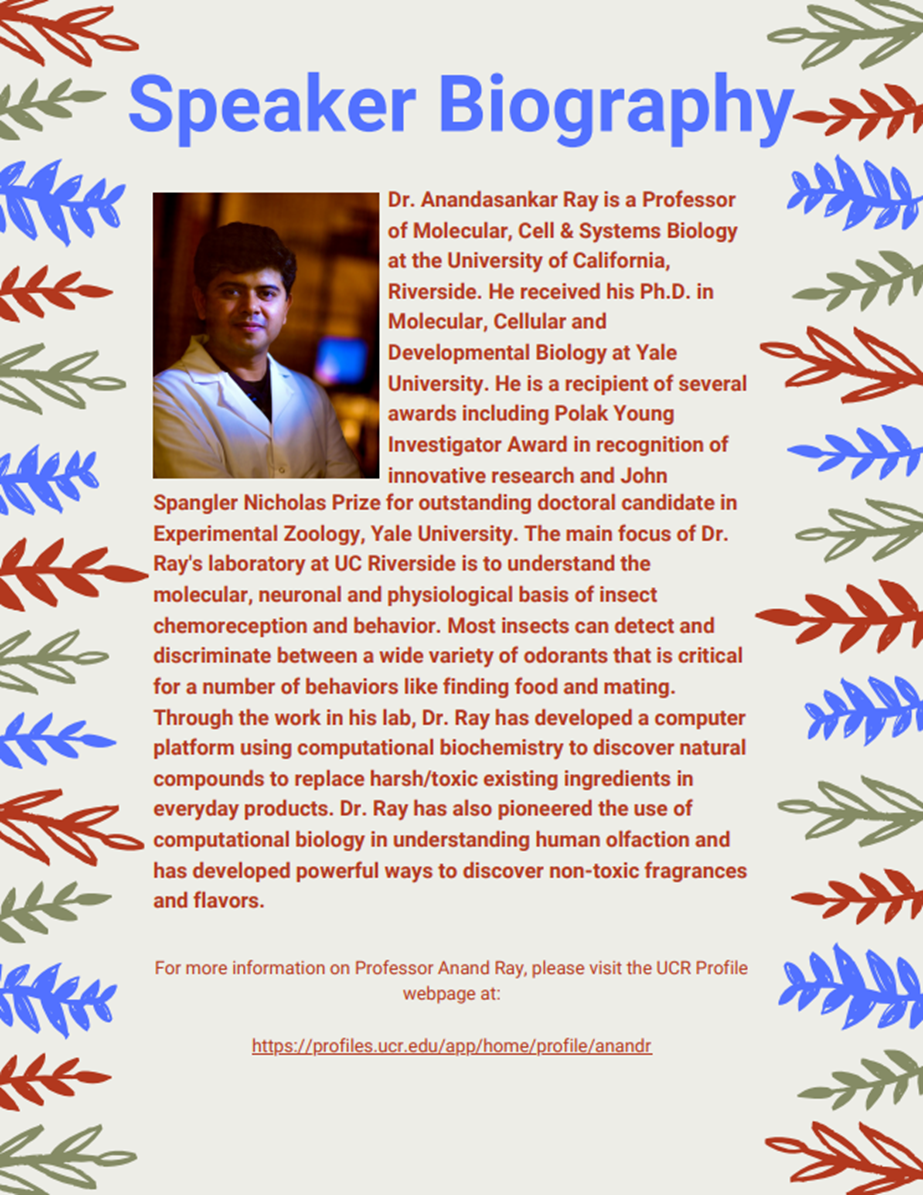 Speaker Biography

Dr. Anandasankar Ray is a Professor of Molecular, Cell & Systems Biology at the University of California, Riverside. He received his Ph.D. in Molecular, Cellular and Developmental Biology at Yale University. He is a recipient of several awards including Polak Young Investigator Award in recognition of innovative research and John Spangler Nicholas Prize for outstanding doctoral candidate in Experimental Zoology, Yale University. The main focus of Dr. Ray's laboratory at UC Riverside is to understand the molecular, neuronal and physiological basis of insect chemoreception and behavior. Most insects can detect and discriminate between a wide variety of odorants that is critical for a number of behaviors like finding food and mating. Through the work in his lab, Dr. Ray has developed a computer platform using computational biochemistry to discover natural compounds to replace harsh/toxic existing ingredients in everyday products. Dr. Ray has also pioneered the use of computational biology in understanding human olfaction and has developed powerful ways to discover non-toxic fragrances and flavors.

For more information on Professor Anand Ray, please visit the UCR Profile webpage at:

https://profiles.ucr.edu/app/home/profile/anandr